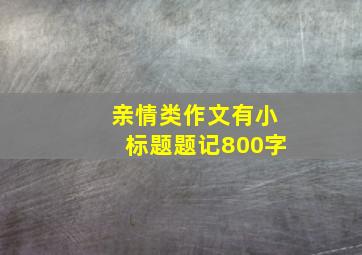 亲情类作文有小标题题记800字